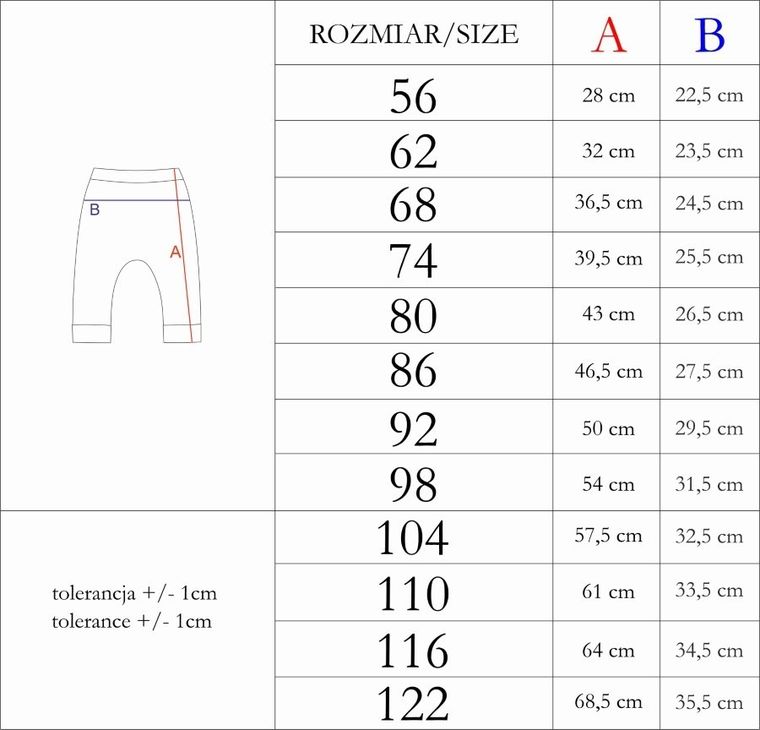 B

A

tolerancja +/- 1cm
tolerance +/- 1cm

| ROZMIAR/SIZE | A | B |
|---|---|---|
| 56 | 28 cm | 22,5 cm |
| 62 | 32 cm | 23,5 cm |
| 68 | 36,5 cm | 24,5 cm |
| 74 | 39,5 cm | 25,5 cm |
| 80 | 43 cm | 26,5 cm |
| 86 | 46,5 cm | 27,5 cm |
| 92 | 50 cm | 29,5 cm |
| 98 | 54 cm | 31,5 cm |
| 104 | 57,5 cm | 32,5 cm |
| 110 | 61 cm | 33,5 cm |
| 116 | 64 cm | 34,5 cm |
| 122 | 68,5 cm | 35,5 cm |